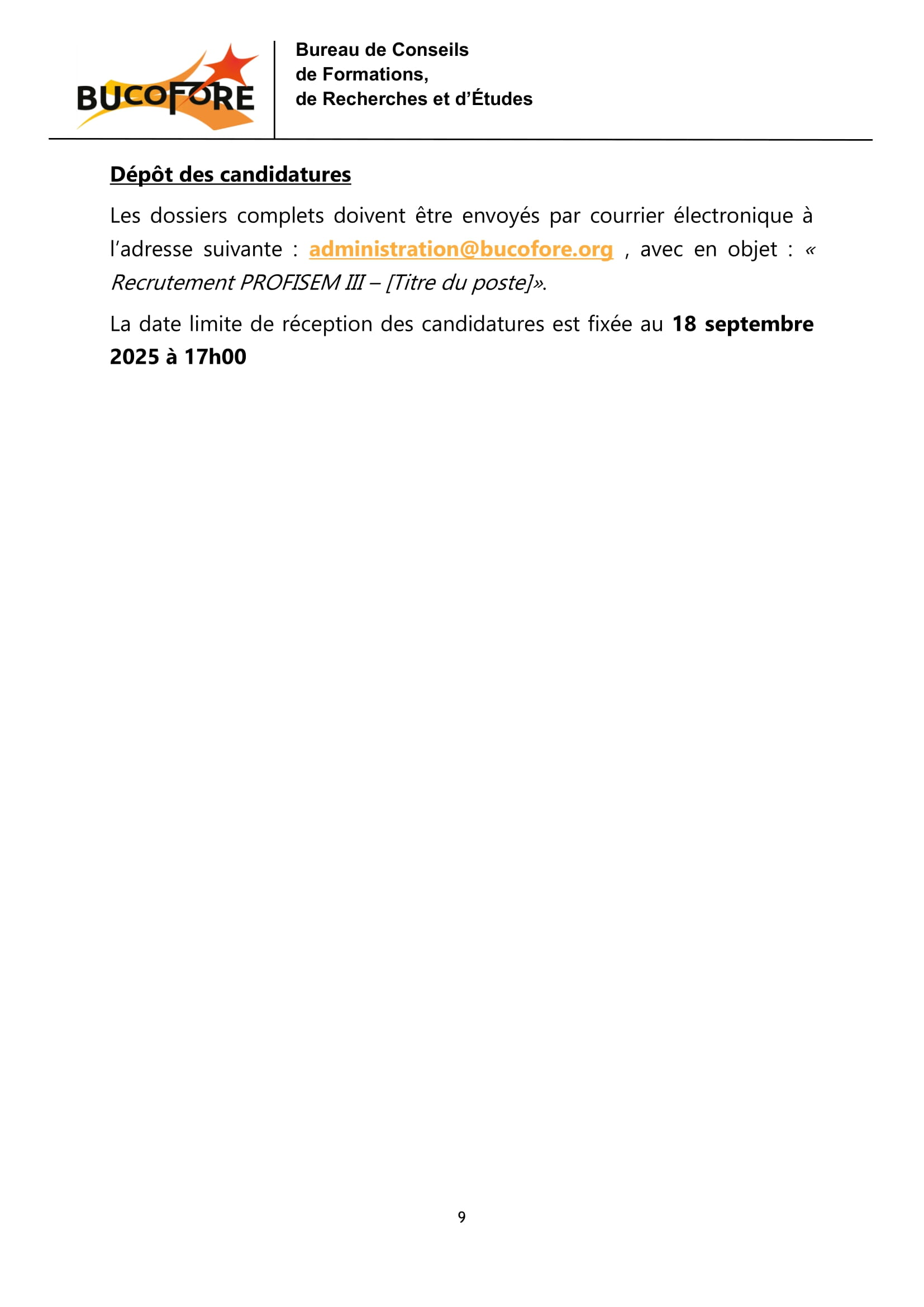 BUCOFORE

Bureau de Conseils
de Formations,
de Recherches et d'Études

Dépôt des candidatures

Les dossiers complets doivent être envoyés par courrier électronique à l'adresse suivante : administration@bucofore.org , avec en objet : « Recrutement PROFISEM III – [Titre du poste]».

La date limite de réception des candidatures est fixée au 18 septembre 2025 à 17h00

9